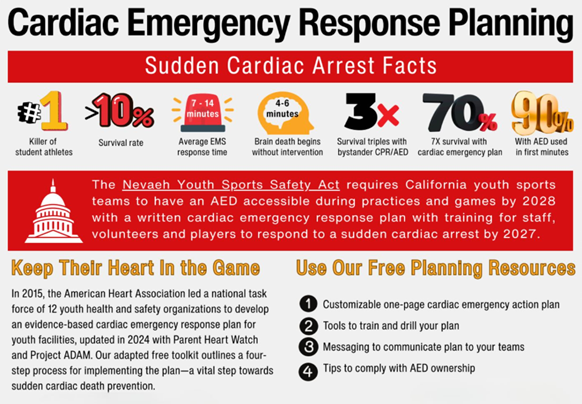 Cardiac Emergency Response Planning

Sudden Cardiac Arrest Facts

#1
Killer of student athletes

>10%
Survival rate

7 - 14 minutes
Average EMS response time

4-6 minutes
Brain death begins without intervention

3x
Survival triples with bystander CPR/AED

70%
7X survival with cardiac emergency plan

90%
With AED used in first minutes

The Nevaeh Youth Sports Safety Act requires California youth sports teams to have an AED accessible during practices and games by 2028 with a written cardiac emergency response plan with training for staff, volunteers and players to respond to a sudden cardiac arrest by 2027.

Keep Their Heart In the Game

In 2015, the American Heart Association led a national task force of 12 youth health and safety organizations to develop an evidence-based cardiac emergency response plan for youth facilities, updated in 2024 with Parent Heart Watch and Project ADAM. Our adapted free toolkit outlines a four-step process for implementing the plan—a vital step towards sudden cardiac death prevention.

Use Our Free Planning Resources

1 Customizable one-page cardiac emergency action plan
2 Tools to train and drill your plan
3 Messaging to communicate plan to your teams
4 Tips to comply with AED ownership